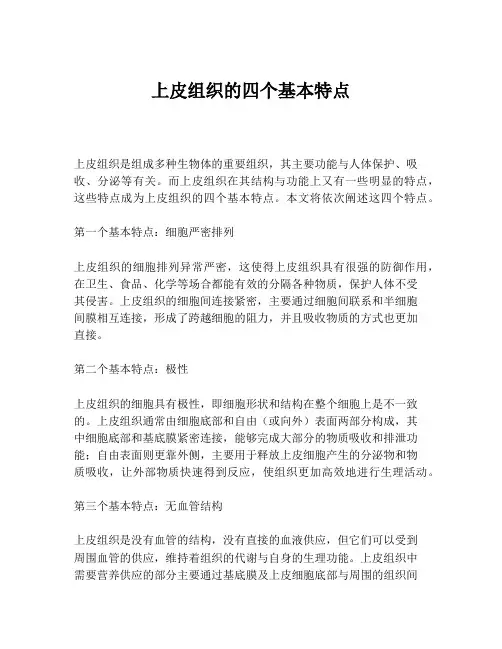 上皮组织的四个基本特点

上皮组织是组成多种生物体的重要组织，其主要功能与人体保护、吸收、分泌等有关。而上皮组织在其结构与功能上又有一些明显的特点，这些特点成为上皮组织的四个基本特点。本文将依次阐述这四个特点。

第一个基本特点：细胞严密排列

上皮组织的细胞排列异常严密，这使得上皮组织具有很强的防御作用，在卫生、食品、化学等场合都能有效的分隔各种物质，保护人体不受其侵害。上皮组织的细胞间连接紧密，主要通过细胞间联系和半细胞间膜相互连接，形成了跨越细胞的阻力，并且吸收物质的方式也更加直接。

第二个基本特点：极性

上皮组织的细胞具有极性，即细胞形状和结构在整个细胞上是不一致的。上皮组织通常由细胞底部和自由（或向外）表面两部分构成，其中细胞底部和基底膜紧密连接，能够完成大部分的物质吸收和排泄功能；自由表面则更靠外侧，主要用于释放上皮细胞产生的分泌物和物质吸收，让外部物质快速得到反应，使组织更加高效地进行生理活动。

第三个基本特点：无血管结构

上皮组织是没有血管的结构，没有直接的血液供应，但它们可以受到周围血管的供应，维持着组织的代谢与自身的生理功能。上皮组织中需要营养供应的部分主要通过基底膜及上皮细胞底部与周围的组织间